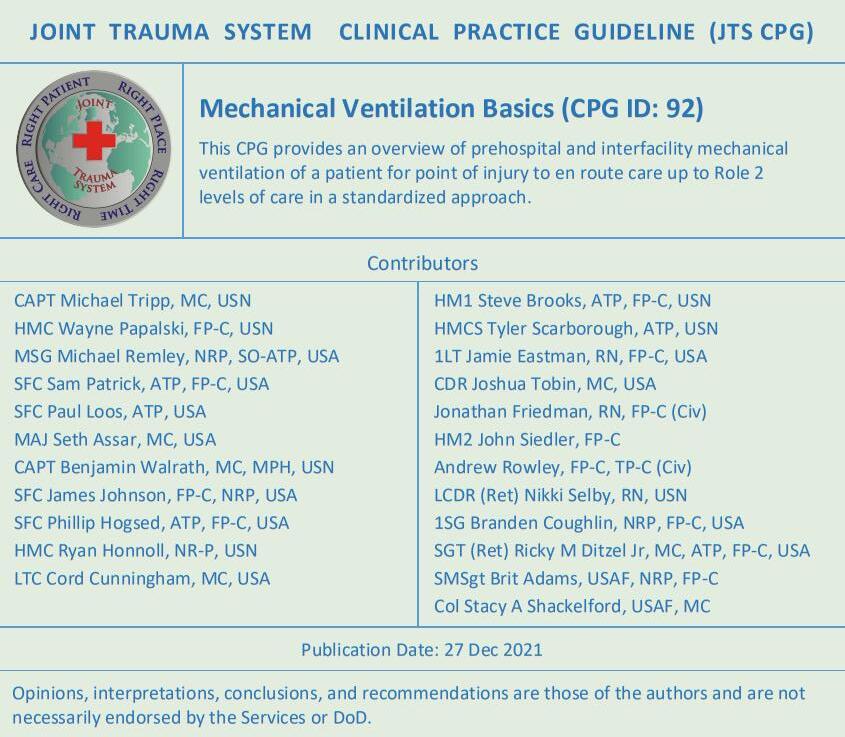 JOINT TRAUMA SYSTEM CLINICAL PRACTICE GUIDELINE (JTS CPG)

RIGHT PATIENT RIGHT PLACE RIGHT TIME RIGHT CARE
JOINT TRAUMA SYSTEM

Mechanical Ventilation Basics (CPG ID: 92)

This CPG provides an overview of prehospital and interfacility mechanical ventilation of a patient for point of injury to en route care up to Role 2 levels of care in a standardized approach.

Contributors

CAPT Michael Tripp, MC, USN
HMC Wayne Papalski, FP-C, USN
MSG Michael Remley, NRP, SO-ATP, USA
SFC Sam Patrick, ATP, FP-C, USA
SFC Paul Loos, ATP, USA
MAJ Seth Assar, MC, USA
CAPT Benjamin Walrath, MC, MPH, USN
SFC James Johnson, FP-C, NRP, USA
SFC Phillip Hogsed, ATP, FP-C, USA
HMC Ryan Honnoll, NR-P, USN
LTC Cord Cunningham, MC, USA

HM1 Steve Brooks, ATP, FP-C, USN
HMCS Tyler Scarborough, ATP, USN
1LT Jamie Eastman, RN, FP-C, USA
CDR Joshua Tobin, MC, USA
Jonathan Friedman, RN, FP-C (Civ)
HM2 John Siedler, FP-C
Andrew Rowley, FP-C, TP-C (Civ)
LCDR (Ret) Nikki Selby, RN, USN
1SG Branden Coughlin, NRP, FP-C, USA
SGT (Ret) Ricky M Ditzel Jr, MC, ATP, FP-C, USA
SMSgt Brit Adams, USAF, NRP, FP-C
Col Stacy A Shackelford, USAF, MC

Publication Date: 27 Dec 2021

Opinions, interpretations, conclusions, and recommendations are those of the authors and are not necessarily endorsed by the Services or DoD.